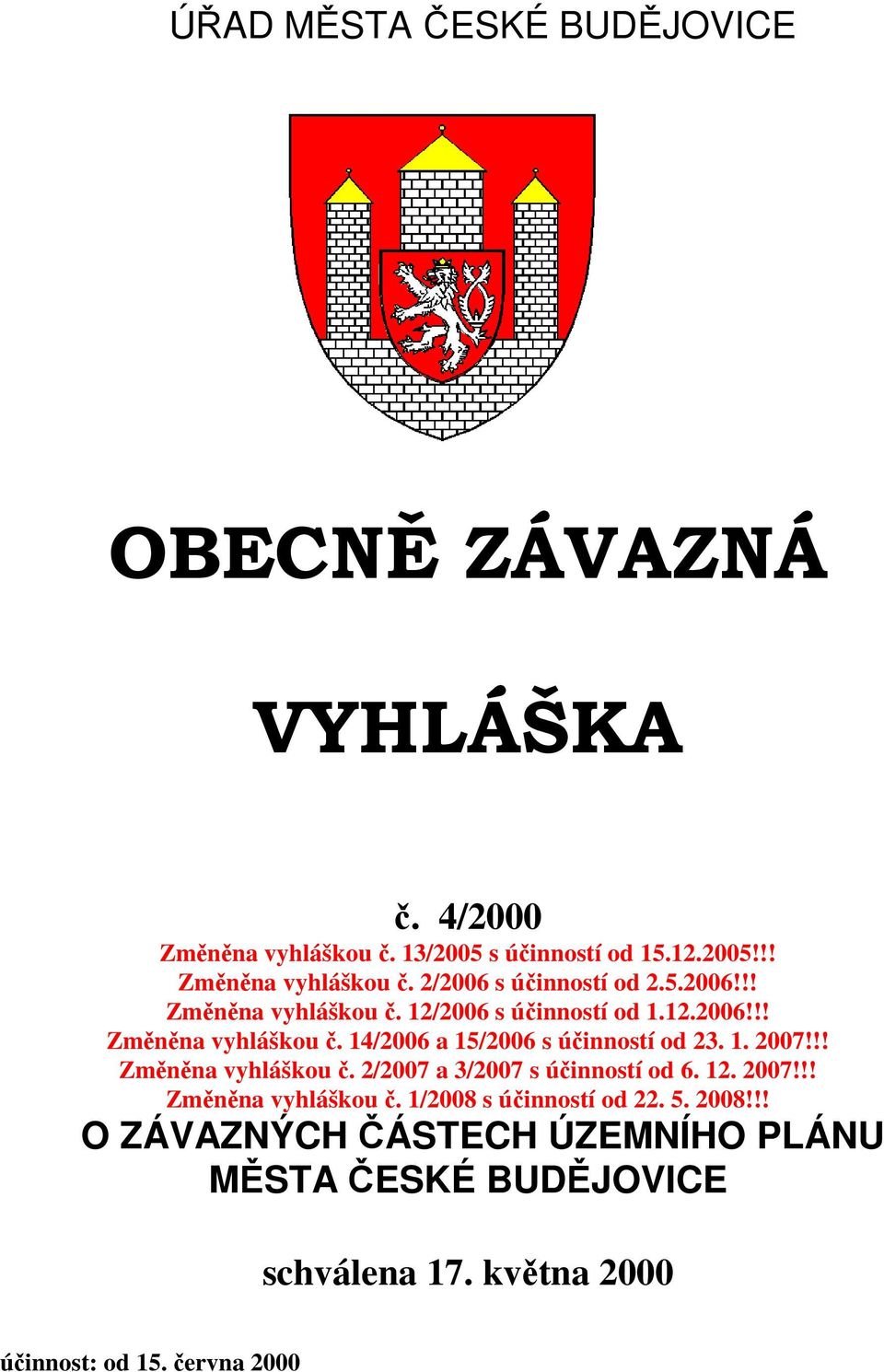 ÚŘAD MĚSTA ČESKÉ BUDĚJOVICE

OBECNĚ ZÁVAZNÁ

VYHLÁŠKA

č. 4/2000

Změněna vyhláškou č. 13/2005 s účinností od 15.12.2005!!!
Změněna vyhláškou č. 2/2006 s účinností od 2.5.2006!!!
Změněna vyhláškou č. 12/2006 s účinností od 1.12.2006!!!
Změněna vyhláškou č. 14/2006 a 15/2006 s účinností od 23. 1. 2007!!!
Změněna vyhláškou č. 2/2007 a 3/2007 s účinností od 6. 12. 2007!!!
Změněna vyhláškou č. 1/2008 s účinností od 22. 5. 2008!!!

O ZÁVAZNÝCH ČÁSTECH ÚZEMNÍHO PLÁNU MĚSTA ČESKÉ BUDĚJOVICE

schválena 17. května 2000

účinnost: od 15. června 2000